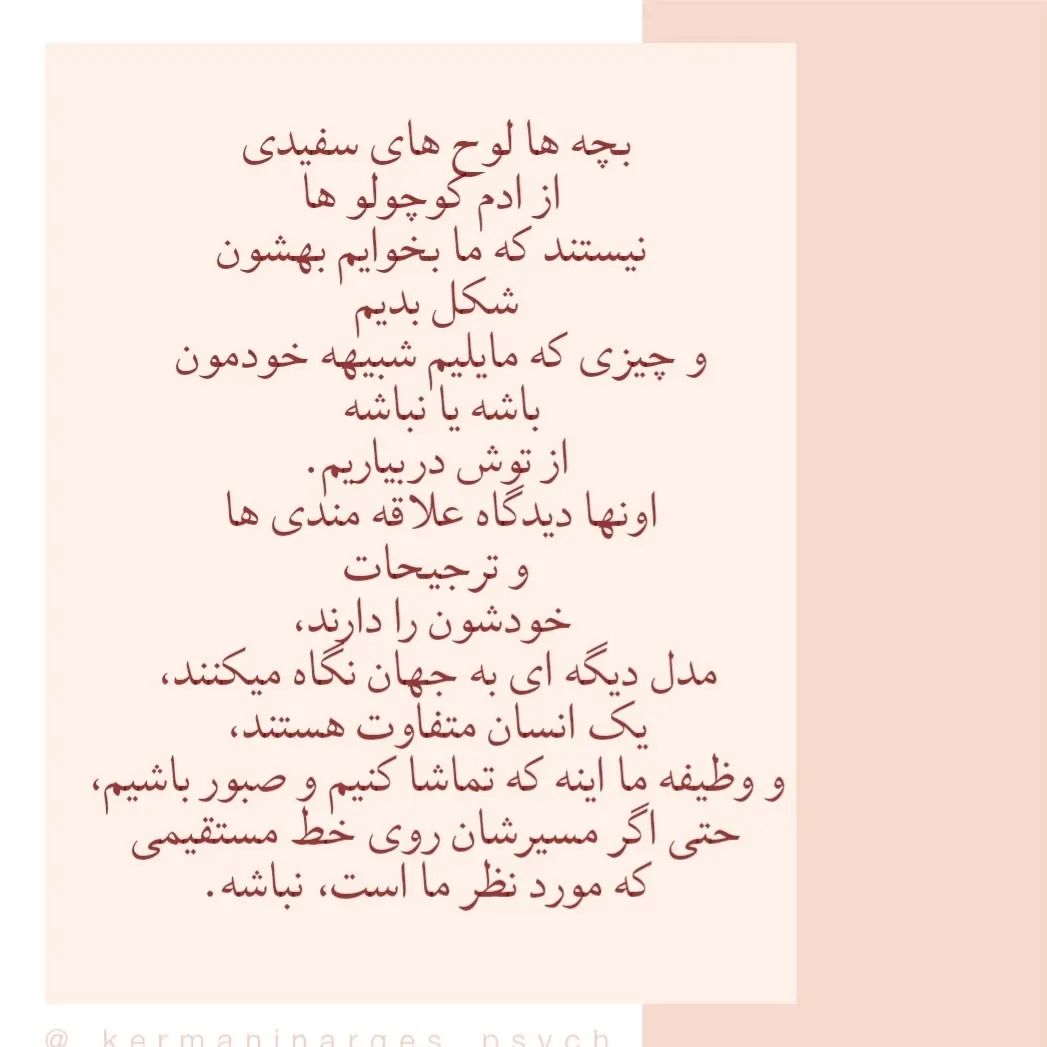 بچه ها لوح های سفیدی
از ادم کوچولو ها
نیستند که ما بخوایم بهشون
شکل بدیم
و چیزی که مایلیم شبیهه خودمون
باشه یا نباشه
از توش دربیاریم.
اونها دیدگاه علاقه مندی ها
و ترجیحات
خودشون را دارند،
مدل دیگه ای به جهان نگاه میکنند،
یک انسان متفاوت هستند،
و وظیفه ما اینه که تماشا کنیم و صبور باشیم،
حتی اگر مسیرشان روی خط مستقیمی
که مورد نظر ما است، نباشه.

@ kermaninarges_psych